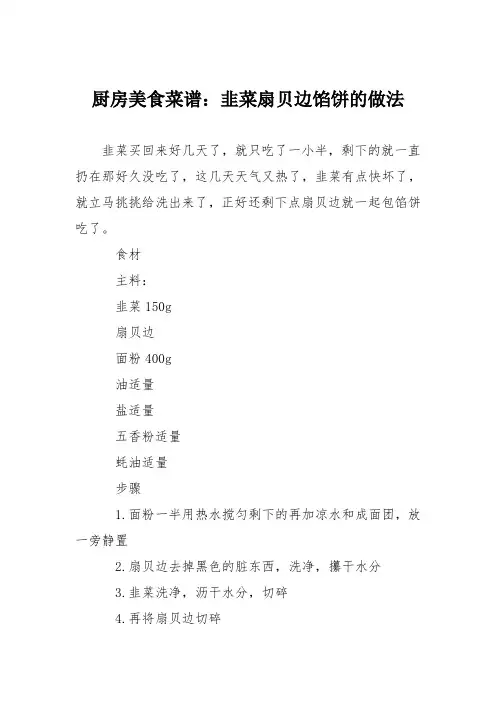 厨房美食菜谱：韭菜扇贝边馅饼的做法

韭菜买回来好几天了，就只吃了一小半，剩下的就一直扔在那好久没吃了，这几天天气又热了，韭菜有点快坏了，就立马挑挑给洗出来了，正好还剩下点扇贝边就一起包馅饼吃了。

食材

主料：

韭菜 150g

扇贝边

面粉 400g

油适量

盐适量

五香粉适量

蚝油适量

步骤

1.面粉一半用热水搅匀剩下的再加凉水和成面团，放一旁静置

2.扇贝边去掉黑色的脏东西，洗净，攥干水分

3.韭菜洗净，沥干水分，切碎

4.再将扇贝边切碎